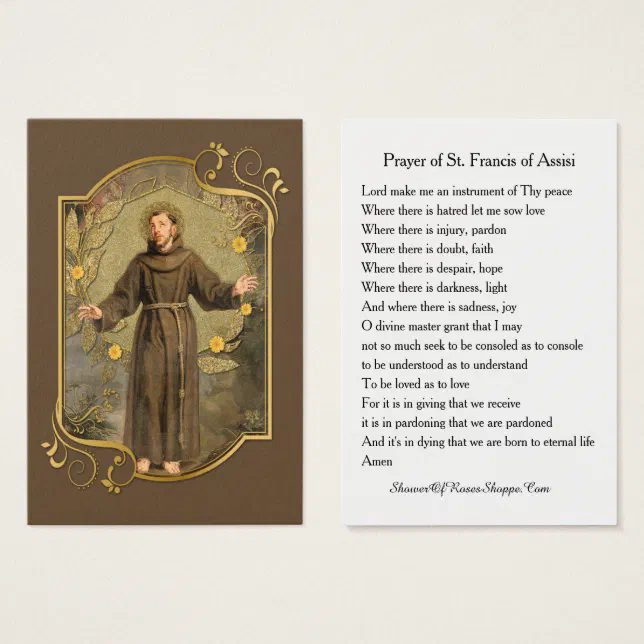 Prayer of St. Francis of Assisi

Lord make me an instrument of Thy peace
Where there is hatred let me sow love
Where there is injury, pardon
Where there is doubt, faith
Where there is despair, hope
Where there is darkness, light
And where there is sadness, joy
O divine master grant that I may
not so much seek to be consoled as to console
to be understood as to understand
To be loved as to love
For it is in giving that we receive
it is in pardoning that we are pardoned
And it's in dying that we are born to eternal life
Amen

ShowerOfRosesShoppe.Com